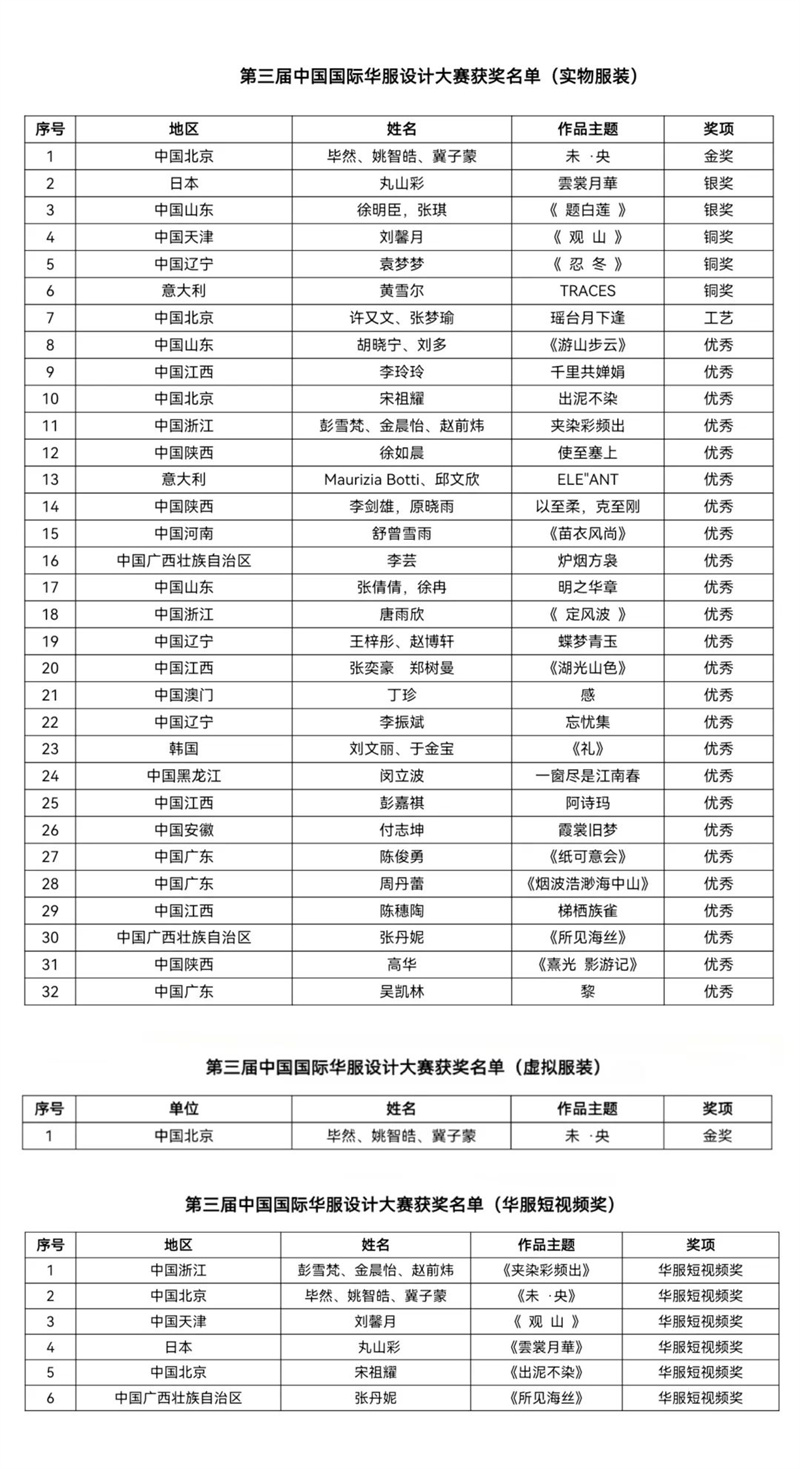 第三届中国国际华服设计大赛获奖名单（实物服装）

| 序号 | 地区 | 姓名 | 作品主题 | 奖项 |
|---|---|---|---|---|
| 1 | 中国北京 | 毕然、姚智皓、冀子蒙 | 未 ·央 | 金奖 |
| 2 | 日本 | 丸山彩 | 雲裳月華 | 银奖 |
| 3 | 中国山东 | 徐明臣，张琪 | 《 题白莲 》 | 银奖 |
| 4 | 中国天津 | 刘馨月 | 《 观 山 》 | 铜奖 |
| 5 | 中国辽宁 | 袁梦梦 | 《 忍 冬 》 | 铜奖 |
| 6 | 意大利 | 黄雪尔 | TRACES | 铜奖 |
| 7 | 中国北京 | 许又文、张梦瑜 | 瑶台月下逢 | 工艺 |
| 8 | 中国山东 | 胡晓宁、刘多 | 《游山步云》 | 优秀 |
| 9 | 中国江西 | 李玲玲 | 千里共婵娟 | 优秀 |
| 10 | 中国北京 | 宋祖耀 | 出泥不染 | 优秀 |
| 11 | 中国浙江 | 彭雪梵、金晨怡、赵前炜 | 夹染彩频出 | 优秀 |
| 12 | 中国陕西 | 徐如晨 | 使至塞上 | 优秀 |
| 13 | 意大利 | Maurizia Botti、邱文欣 | ELE"ANT | 优秀 |
| 14 | 中国陕西 | 李剑雄，原晓雨 | 以至柔，克至刚 | 优秀 |
| 15 | 中国河南 | 舒曾雪雨 | 《苗衣风尚》 | 优秀 |
| 16 | 中国广西壮族自治区 | 李芸 | 炉烟方袅 | 优秀 |
| 17 | 中国山东 | 张倩倩，徐冉 | 明之华章 | 优秀 |
| 18 | 中国浙江 | 唐雨欣 | 《 定风波 》 | 优秀 |
| 19 | 中国辽宁 | 王梓彤、赵博轩 | 蝶梦青玉 | 优秀 |
| 20 | 中国江西 | 张奕豪　郑树曼 | 《湖光山色》 | 优秀 |
| 21 | 中国澳门 | 丁珍 | 感 | 优秀 |
| 22 | 中国辽宁 | 李振斌 | 忘忧集 | 优秀 |
| 23 | 韩国 | 刘文丽、于金宝 | 《礼》 | 优秀 |
| 24 | 中国黑龙江 | 闵立波 | 一窗尽是江南春 | 优秀 |
| 25 | 中国江西 | 彭嘉祺 | 阿诗玛 | 优秀 |
| 26 | 中国安徽 | 付志坤 | 霞裳旧梦 | 优秀 |
| 27 | 中国广东 | 陈俊勇 | 《纸可意会》 | 优秀 |
| 28 | 中国广东 | 周丹蕾 | 《烟波浩渺海中山》 | 优秀 |
| 29 | 中国江西 | 陈穗陶 | 梯栖族雀 | 优秀 |
| 30 | 中国广西壮族自治区 | 张丹妮 | 《所见海丝》 | 优秀 |
| 31 | 中国陕西 | 高华 | 《熹光 影游记》 | 优秀 |
| 32 | 中国广东 | 吴凯林 | 黎 | 优秀 |

第三届中国国际华服设计大赛获奖名单（虚拟服装）

| 序号 | 单位 | 姓名 | 作品主题 | 奖项 |
|---|---|---|---|---|
| 1 | 中国北京 | 毕然、姚智皓、冀子蒙 | 未 ·央 | 金奖 |

第三届中国国际华服设计大赛获奖名单（华服短视频奖）

| 序号 | 地区 | 姓名 | 作品主题 | 奖项 |
|---|---|---|---|---|
| 1 | 中国浙江 | 彭雪梵、金晨怡、赵前炜 | 《夹染彩频出》 | 华服短视频奖 |
| 2 | 中国北京 | 毕然、姚智皓、冀子蒙 | 《未 ·央》 | 华服短视频奖 |
| 3 | 中国天津 | 刘馨月 | 《 观 山 》 | 华服短视频奖 |
| 4 | 日本 | 丸山彩 | 《雲裳月華》 | 华服短视频奖 |
| 5 | 中国北京 | 宋祖耀 | 《出泥不染》 | 华服短视频奖 |
| 6 | 中国广西壮族自治区 | 张丹妮 | 《所见海丝》 | 华服短视频奖 |